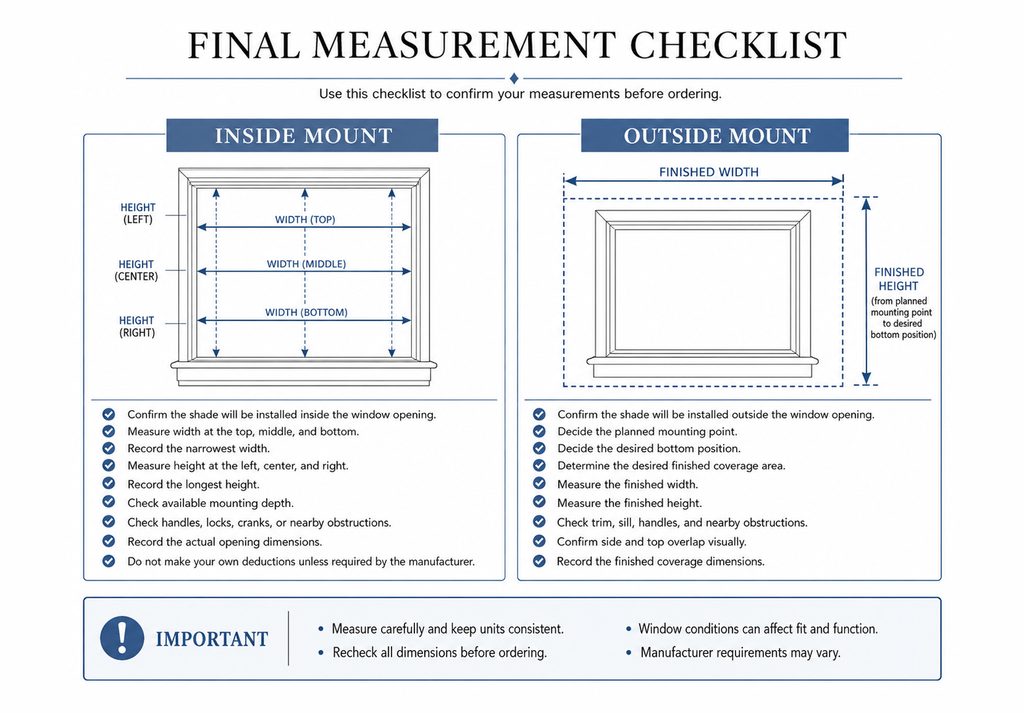 FINAL MEASUREMENT CHECKLIST

Use this checklist to confirm your measurements before ordering.

INSIDE MOUNT

HEIGHT (LEFT)
HEIGHT (CENTER)
HEIGHT (RIGHT)
WIDTH (TOP)
WIDTH (MIDDLE)
WIDTH (BOTTOM)

Confirm the shade will be installed inside the window opening.
Measure width at the top, middle, and bottom.
Record the narrowest width.
Measure height at the left, center, and right.
Record the longest height.
Check available mounting depth.
Check handles, locks, cranks, or nearby obstructions.
Record the actual opening dimensions.
Do not make your own deductions unless required by the manufacturer.

OUTSIDE MOUNT

FINISHED WIDTH
FINISHED HEIGHT
(from planned mounting point to desired bottom position)

Confirm the shade will be installed outside the window opening.
Decide the planned mounting point.
Decide the desired bottom position.
Determine the desired finished coverage area.
Measure the finished width.
Measure the finished height.
Check trim, sill, handles, and nearby obstructions.
Confirm side and top overlap visually.
Record the finished coverage dimensions.

IMPORTANT

• Measure carefully and keep units consistent.
• Recheck all dimensions before ordering.
• Window conditions can affect fit and function.
• Manufacturer requirements may vary.